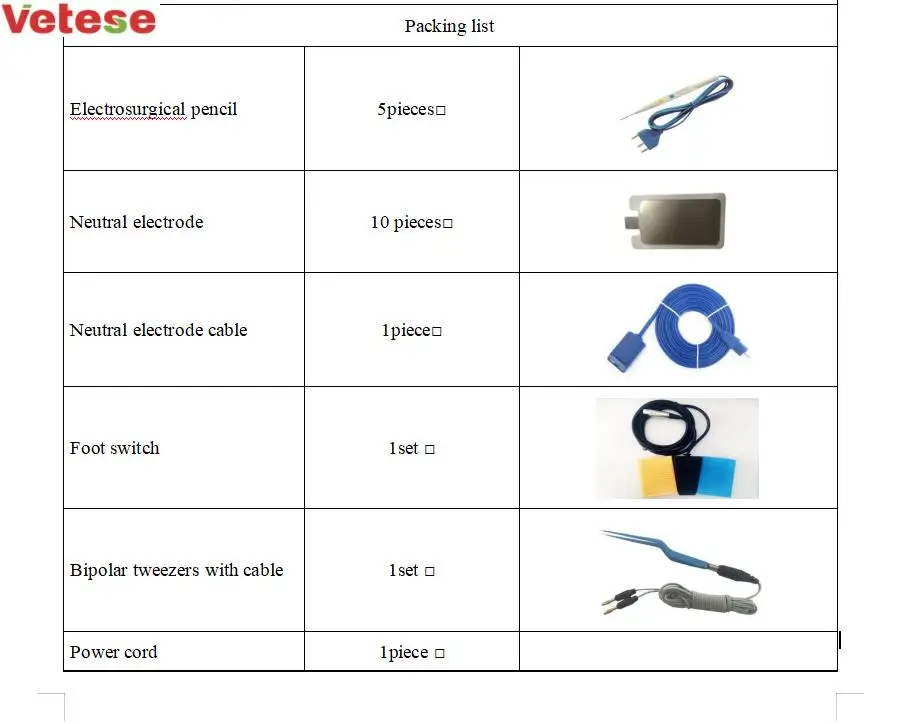 Vetese

| Packing list | | |
|---|---|---|
| Electrosurgical pencil | 5pieces□ | |
| Neutral electrode | 10 pieces□ | |
| Neutral electrode cable | 1piece□ | |
| Foot switch | 1set □ | |
| Bipolar tweezers with cable | 1set □ | |
| Power cord | 1piece □ | |